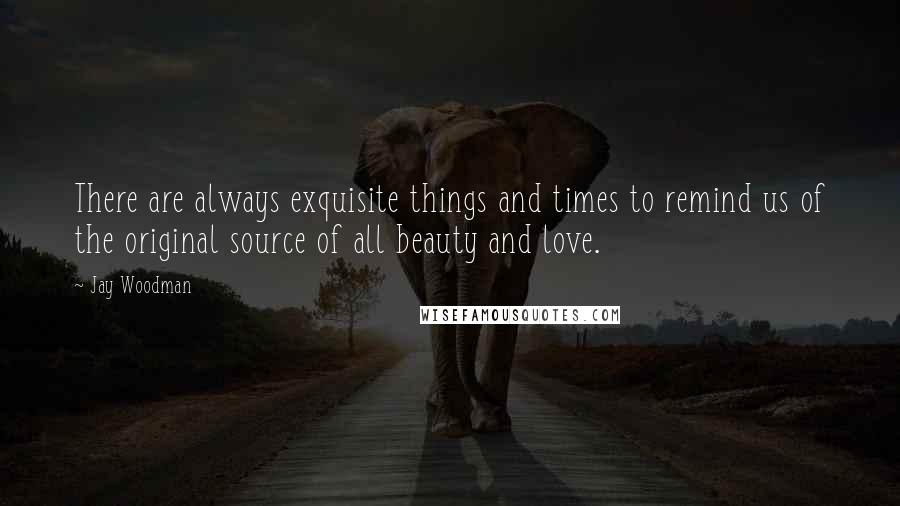 There are always exquisite things and times to remind us of the original source of all beauty and love.

~ Jay Woodman

WISEFAMOUSQUOTES.COM